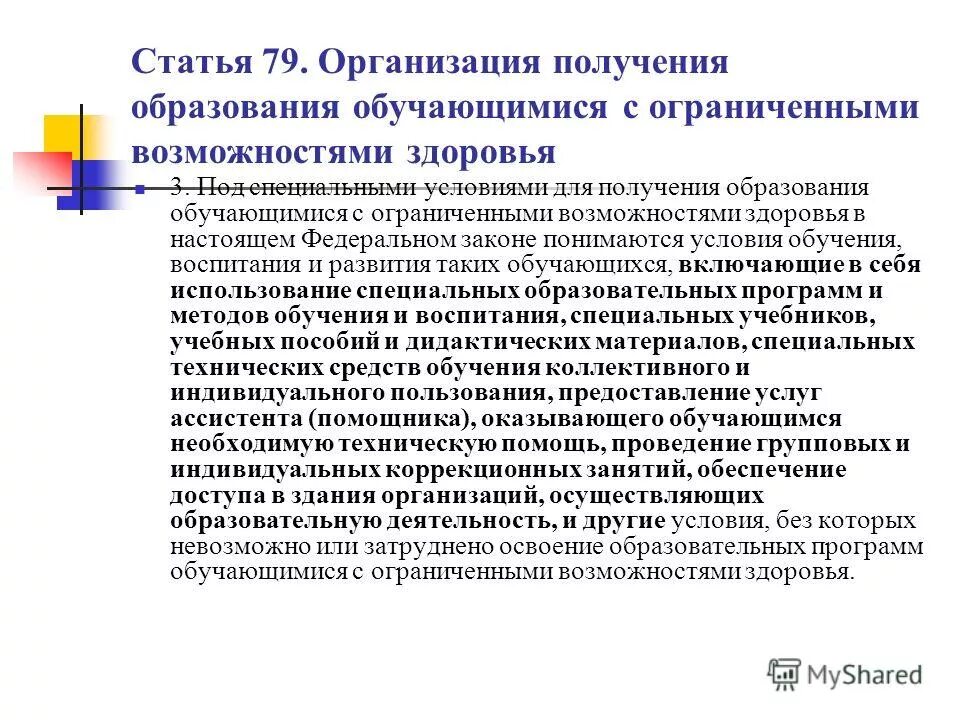 Статья 79. Организация получения образования обучающимися с ограниченными возможностями здоровья

3. Под специальными условиями для получения образования обучающимися с ограниченными возможностями здоровья в настоящем Федеральном законе понимаются условия обучения, воспитания и развития таких обучающихся, включающие в себя использование специальных образовательных программ и методов обучения и воспитания, специальных учебников, учебных пособий и дидактических материалов, специальных технических средств обучения коллективного и индивидуального пользования, предоставление услуг ассистента (помощника), оказывающего обучающимся необходимую техническую помощь, проведение групповых и индивидуальных коррекционных занятий, обеспечение доступа в здания организаций, осуществляющих образовательную деятельность, и другие условия, без которых невозможно или затруднено освоение образовательных программ обучающимися с ограниченными возможностями здоровья.

MyShared